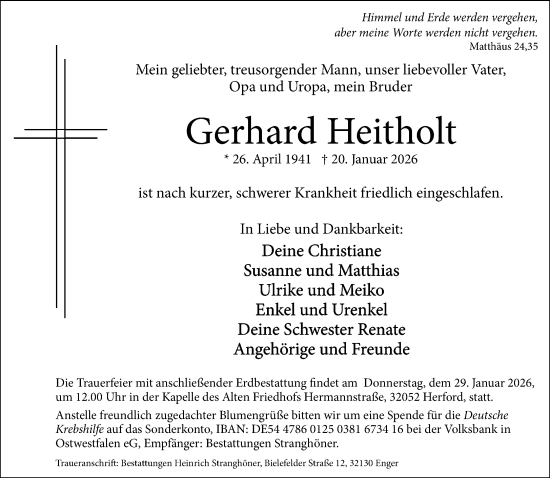 Himmel und Erde werden vergehen, aber meine Worte werden nicht vergehen.
Matthäus 24,35

Mein geliebter, treusorgender Mann, unser liebevoller Vater, Opa und Uropa, mein Bruder

Gerhard Heitholt

* 26. April 1941 † 20. Januar 2026

ist nach kurzer, schwerer Krankheit friedlich eingeschlafen.

In Liebe und Dankbarkeit:

Deine Christiane
Susanne und Matthias
Ulrike und Meiko
Enkel und Urenkel
Deine Schwester Renate
Angehörige und Freunde

Die Trauerfeier mit anschließender Erdbestattung findet am Donnerstag, dem 29. Januar 2026, um 12.00 Uhr in der Kapelle des Alten Friedhofs Hermannstraße, 32052 Herford, statt.

Anstelle freundlich zugedachter Blumengrüße bitten wir um eine Spende für die Deutsche Krebshilfe auf das Sonderkonto, IBAN: DE54 4786 0125 0381 6734 16 bei der Volksbank in Ostwestfalen eG, Empfänger: Bestattungen Stranghöner.

Traueranschrift: Bestattungen Heinrich Stranghöner, Bielefelder Straße 12, 32130 Enger